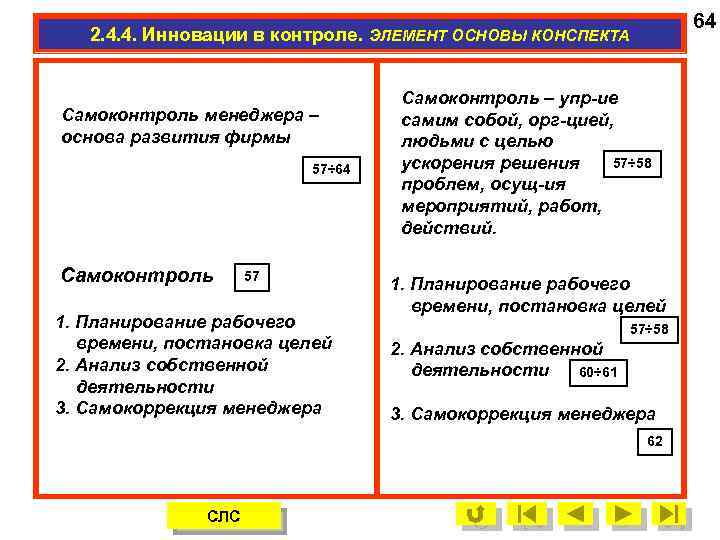 64

2.4.4. Инновации в контроле. ЭЛЕМЕНТ ОСНОВЫ КОНСПЕКТА

Самоконтроль менеджера – основа развития фирмы

57÷64

Самоконтроль

57

1. Планирование рабочего времени, постановка целей
2. Анализ собственной деятельности
3. Самокоррекция менеджера

Самоконтроль – упр-ие самим собой, орг-цией, людьми с целью ускорения решения проблем, осущ-ия мероприятий, работ, действий.

57÷58

1. Планирование рабочего времени, постановка целей

57÷58

2. Анализ собственной деятельности

60÷61

3. Самокоррекция менеджера

62

СЛС